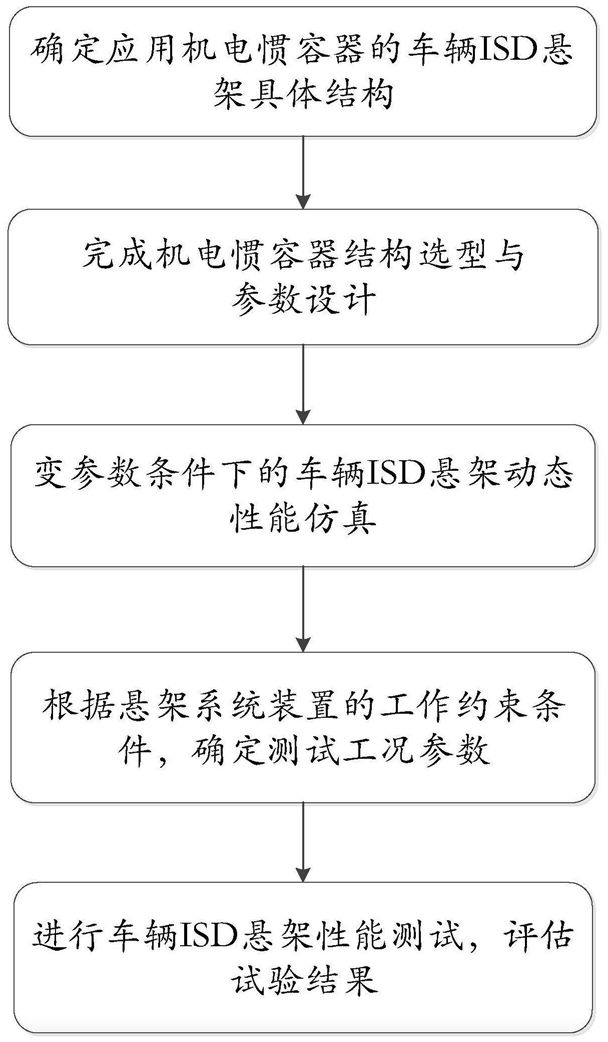 确定应用机电惯容器的车辆ISD悬架具体结构

完成机电惯容器结构选型与参数设计

变参数条件下的车辆ISD悬架动态性能仿真

根据悬架系统装置的工作约束条件，确定测试工况参数

进行车辆ISD悬架性能测试，评估试验结果